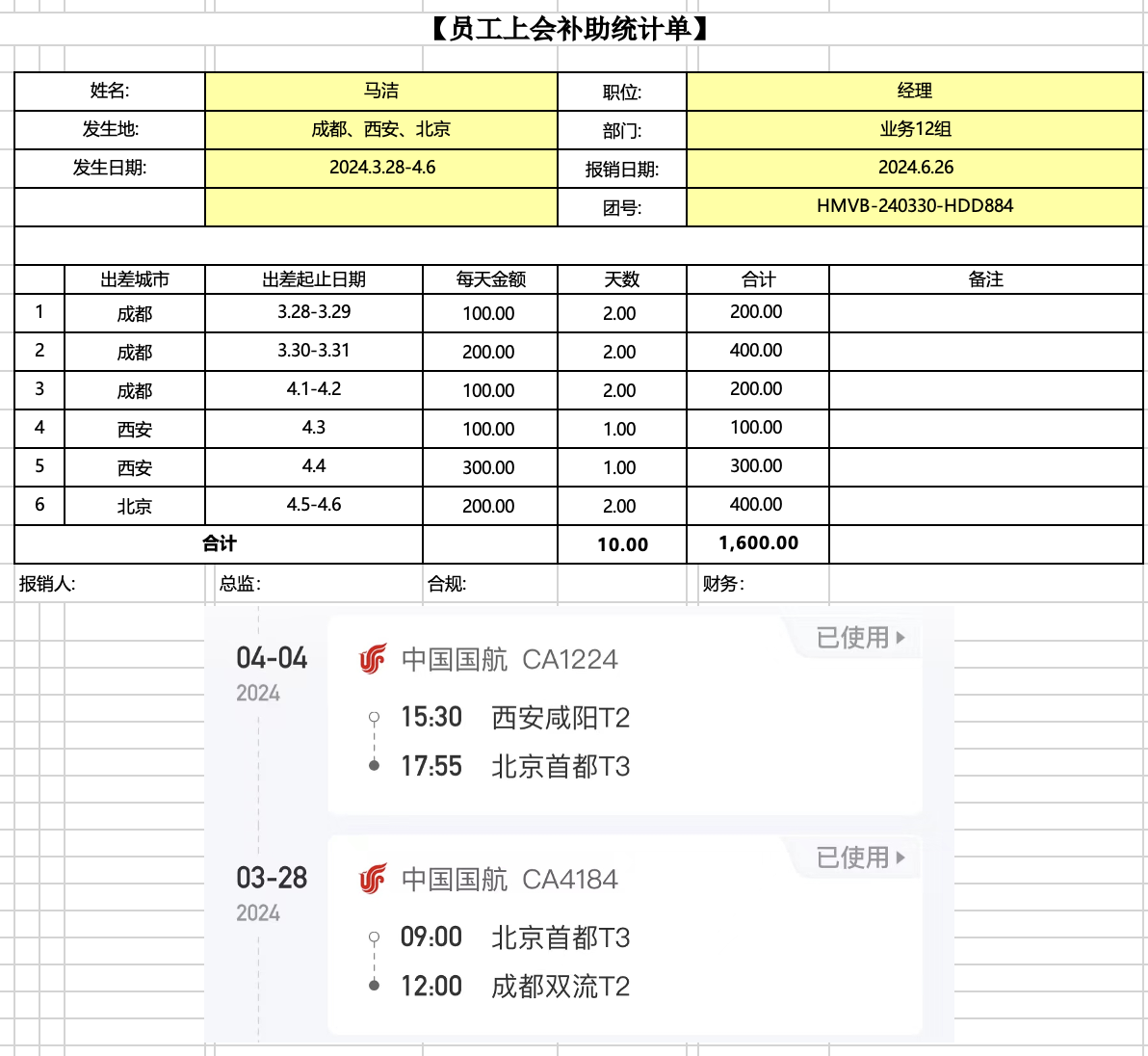 【员工上会补助统计单】

| 姓名: | 马洁 | 职位: | 经理 |
|---|---|---|---|
| 发生地: | 成都、西安、北京 | 部门: | 业务12组 |
| 发生日期: | 2024.3.28-4.6 | 报销日期: | 2024.6.26 |
| | | 团号: | HMVB-240330-HDD884 |

| | 出差城市 | 出差起止日期 | 每天金额 | 天数 | 合计 | 备注 |
|---|---|---|---|---|---|---|
| 1 | 成都 | 3.28-3.29 | 100.00 | 2.00 | 200.00 | |
| 2 | 成都 | 3.30-3.31 | 200.00 | 2.00 | 400.00 | |
| 3 | 成都 | 4.1-4.2 | 100.00 | 2.00 | 200.00 | |
| 4 | 西安 | 4.3 | 100.00 | 1.00 | 100.00 | |
| 5 | 西安 | 4.4 | 300.00 | 1.00 | 300.00 | |
| 6 | 北京 | 4.5-4.6 | 200.00 | 2.00 | 400.00 | |
| 合计 | | | | 10.00 | 1,600.00 | |

报销人: 总监: 合规: 财务:

04-04
2024
中国国航 CA1224
已使用
15:30 西安咸阳T2
17:55 北京首都T3

03-28
2024
中国国航 CA4184
已使用
09:00 北京首都T3
12:00 成都双流T2